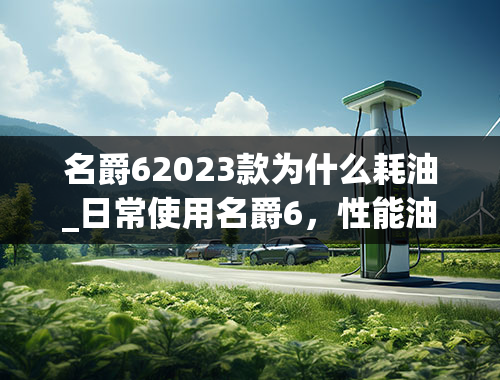 名爵62023款为什么耗油_日常使用名爵6，性能油